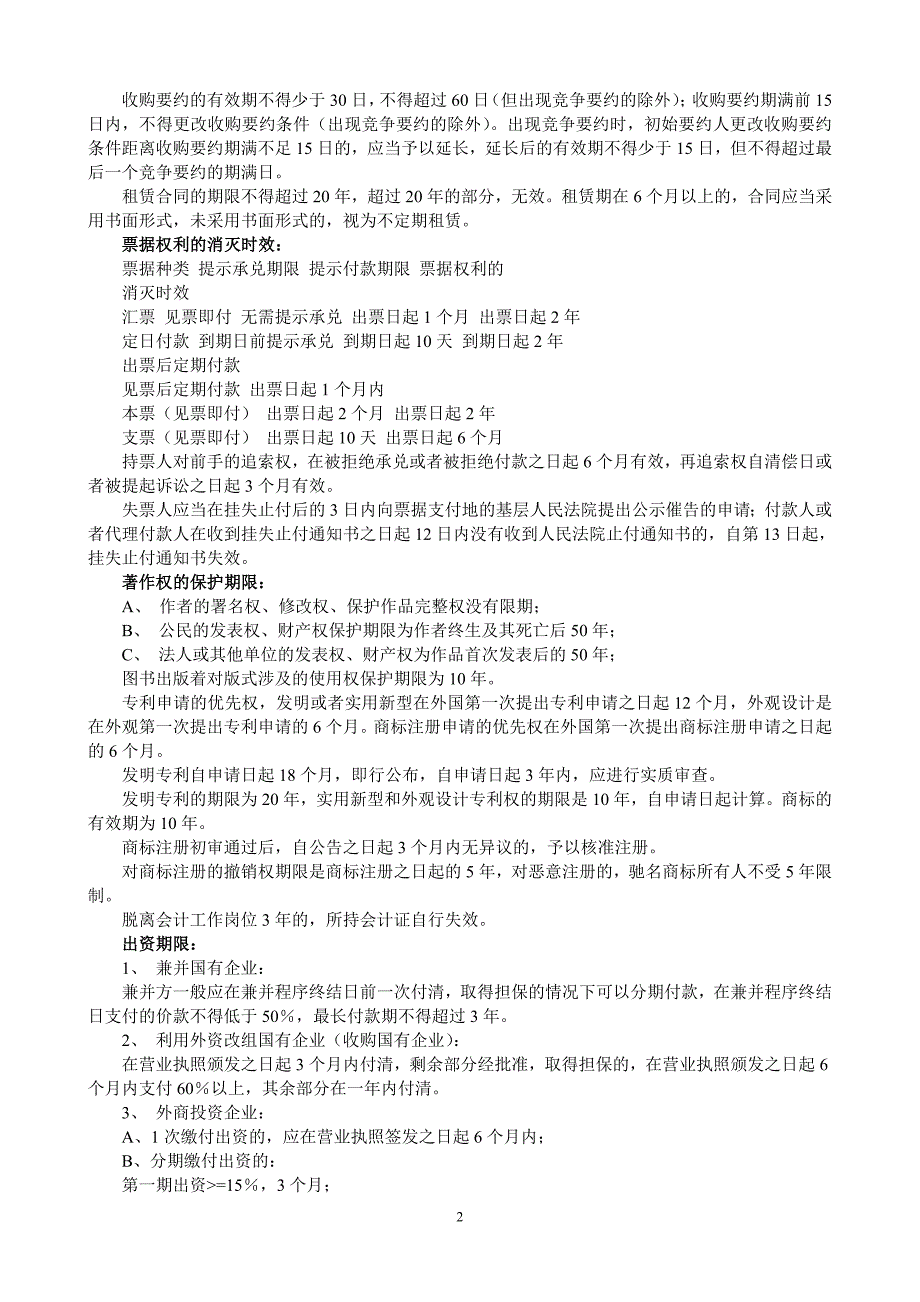 收购要约的有效期不得少于 30 日，不得超过 60 日（但出现竞争要约的除外）；收购要约期满前 15 日内，不得更改收购要约条件（出现竞争要约的除外）。出现竞争要约时，初始要约人更改收购要约条件距离收购要约期满不足 15 日的，应当予以延长，延长后的有效期不得少于 15 日，但不得超过最后一个竞争要约的期满日。

租赁合同的期限不得超过 20 年，超过 20 年的部分，无效。租赁期在 6 个月以上的，合同应当采用书面形式，未采用书面形式的，视为不定期租赁。

票据权利的消灭时效：

票据种类 提示承兑期限 提示付款期限 票据权利的

消灭时效

汇票 见票即付 无需提示承兑 出票日起 1 个月 出票日起 2 年

定日付款 到期日前提示承兑 到期日起 10 天 到期日起 2 年

出票后定期付款

见票后定期付款 出票日起 1 个月内

本票（见票即付） 出票日起 2 个月 出票日起 2 年

支票（见票即付） 出票日起 10 天 出票日起 6 个月

持票人对前手的追索权，在被拒绝承兑或者被拒绝付款之日起 6 个月有效，再追索权自清偿日或者被提起诉讼之日起 3 个月有效。

失票人应当在挂失止付后的 3 日内向票据支付地的基层人民法院提出公示催告的申请；付款人或者代理付款人在收到挂失止付通知书之日起 12 日内没有收到人民法院止付通知书的，自第 13 日起，挂失止付通知书失效。

著作权的保护期限：

A、 作者的署名权、修改权、保护作品完整权没有限期；

B、 公民的发表权、财产权保护期限为作者终生及其死亡后 50 年；

C、 法人或其他单位的发表权、财产权为作品首次发表后的 50 年；

图书出版着对版式涉及的使用权保护期限为 10 年。

专利申请的优先权，发明或者实用新型在外国第一次提出专利申请之日起 12 个月，外观设计是在外观第一次提出专利申请的 6 个月。商标注册申请的优先权在外国第一次提出商标注册申请之日起的 6 个月。

发明专利自申请日起 18 个月，即行公布，自申请日起 3 年内，应进行实质审查。

发明专利的期限为 20 年，实用新型和外观设计专利权的期限是 10 年，自申请日起计算。商标的有效期为 10 年。

商标注册初审通过后，自公告之日起 3 个月内无异议的，予以核准注册。

对商标注册的撤销权期限是商标注册之日起的 5 年，对恶意注册的，驰名商标所有人不受 5 年限制。

脱离会计工作岗位 3 年的，所持会计证自行失效。

出资期限：

1、 兼并国有企业：

兼并方一般应在兼并程序终结日前一次付清，取得担保的情况下可以分期付款，在兼并程序终结日支付的价款不得低于 50%，最长付款期不得超过 3 年。

2、 利用外资改组国有企业（收购国有企业）：

在营业执照颁发之日起 3 个月内付清，剩余部分经批准，取得担保的，在营业执照颁发之日起 6 个月内支付 60%以上，其余部分在一年内付清。

3、 外商投资企业：

A、1 次缴付出资的，应在营业执照签发之日起 6 个月内；

B、分期缴付出资的：

第一期出资>=15%，3 个月；

2